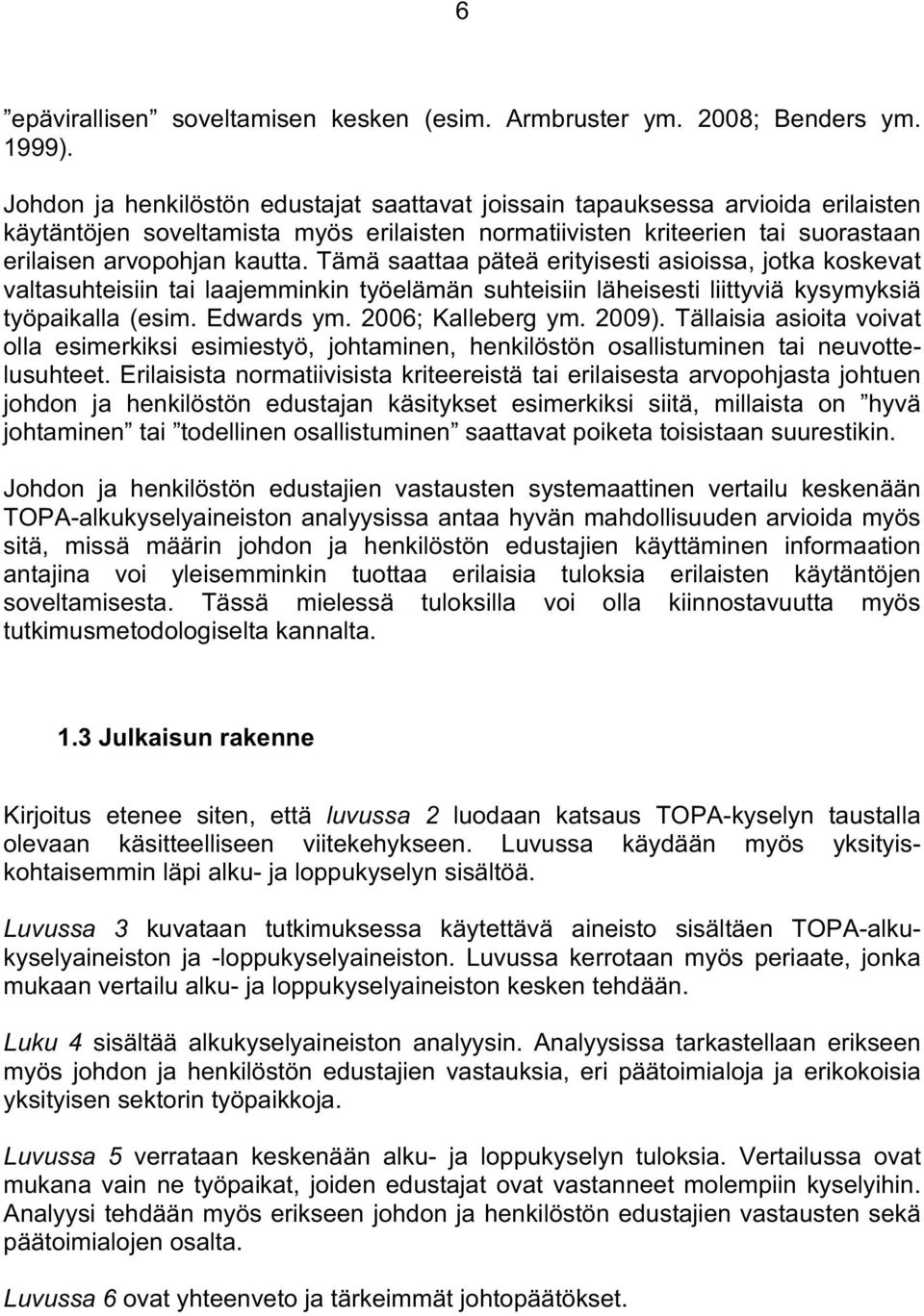 6

”epävirallisen” soveltamisen kesken (esim. Armbruster ym. 2008; Benders ym. 1999).

Johdon ja henkilöstön edustajat saattavat joissain tapauksessa arvioida erilaisten käytäntöjen soveltamista myös erilaisten normatiivisten kriteerien tai suorastaan erilaisen arvopohjan kautta. Tämä saattaa päteä erityisesti asioissa, jotka koskevat valtasuhteisiin tai laajemminkin työelämän suhteisiin läheisesti liittyviä kysymyksiä työpaikalla (esim. Edwards ym. 2006; Kalleberg ym. 2009). Tällaisia asioita voivat olla esimerkiksi esimiestyö, johtaminen, henkilöstön osallistuminen tai neuvottelusuhteet. Erilaisista normatiivisista kriteereistä tai erilaisesta arvopohjasta johtuen johdon ja henkilöstön edustajan käsitykset esimerkiksi siitä, millaista on ”hyvä johtaminen” tai ”todellinen osallistuminen” saattavat poiketa toisistaan suurestikin.

Johdon ja henkilöstön edustajien vastausten systemaattinen vertailu keskenään TOPA-alkukyselyaineiston analyysissa antaa hyvän mahdollisuuden arvioida myös sitä, missä määrin johdon ja henkilöstön edustajien käyttäminen informaation antajina voi yleisemminkin tuottaa erilaisia tuloksia erilaisten käytäntöjen soveltamisesta. Tässä mielessä tuloksilla voi olla kiinnostavuutta myös tutkimusmetodologiselta kannalta.

1.3 Julkaisun rakenne

Kirjoitus etenee siten, että luvussa 2 luodaan katsaus TOPA-kyselyn taustalla olevaan käsitteelliseen viitekehykseen. Luvussa käydään myös yksityiskohtaisemmin läpi alku- ja loppukyselyn sisältöä.

Luvussa 3 kuvataan tutkimuksessa käytettävä aineisto sisältäen TOPA-alkukyselyaineiston ja -loppukyselyaineiston. Luvussa kerrotaan myös periaate, jonka mukaan vertailu alku- ja loppukyselyaineiston kesken tehdään.

Luku 4 sisältää alkukyselyaineiston analyysin. Analyysissa tarkastellaan erikseen myös johdon ja henkilöstön edustajien vastauksia, eri päätoimialoja ja erikokoisia yksityisen sektorin työpaikkoja.

Luvussa 5 verrataan keskenään alku- ja loppukyselyn tuloksia. Vertailussa ovat mukana vain ne työpaikat, joiden edustajat ovat vastanneet molempiin kyselyihin. Analyysi tehdään myös erikseen johdon ja henkilöstön edustajien vastausten sekä päätoimialojen osalta.

Luvussa 6 ovat yhteenveto ja tärkeimmät johtopäätökset.